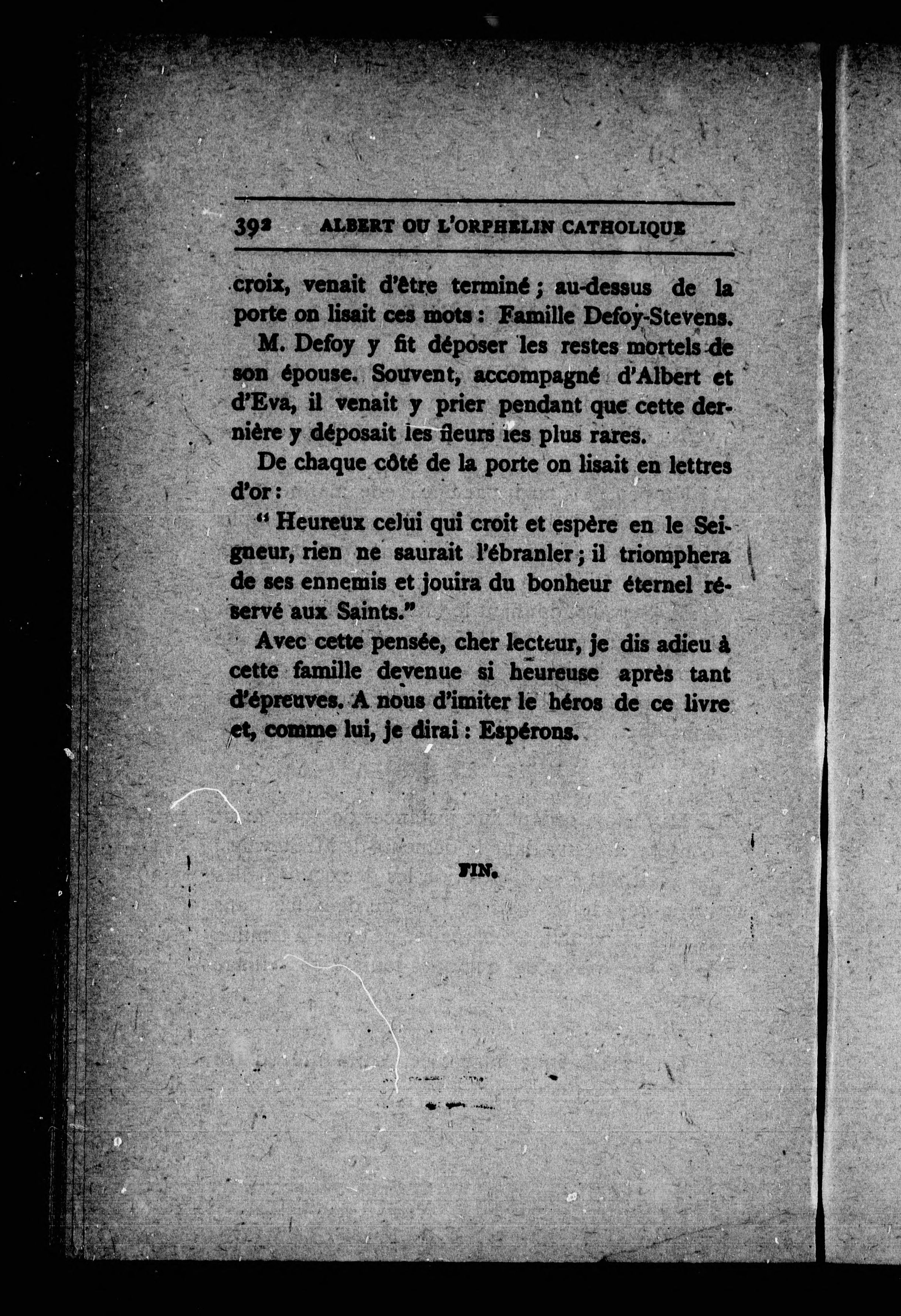 392 ALBERT OU L'ORPHELIN CATHOLIQUE

croix, venait d'être terminé ; au-dessus de la porte on lisait ces mots : Famille Defoy-Stevens.

M. Defoy y fit déposer les restes mortels de son épouse. Souvent, accompagné d'Albert et d'Eva, il venait y prier pendant que cette dernière y déposait les fleurs les plus rares.

De chaque côté de la porte on lisait en lettres d'or :

" Heureux celui qui croit et espère en le Seigneur, rien ne saurait l'ébranler ; il triomphera de ses ennemis et jouira du bonheur éternel réservé aux Saints."

Avec cette pensée, cher lecteur, je dis adieu à cette famille devenue si heureuse après tant d'épreuves. A nous d'imiter le héros de ce livre et, comme lui, je dirai : Espérons.

FIN.